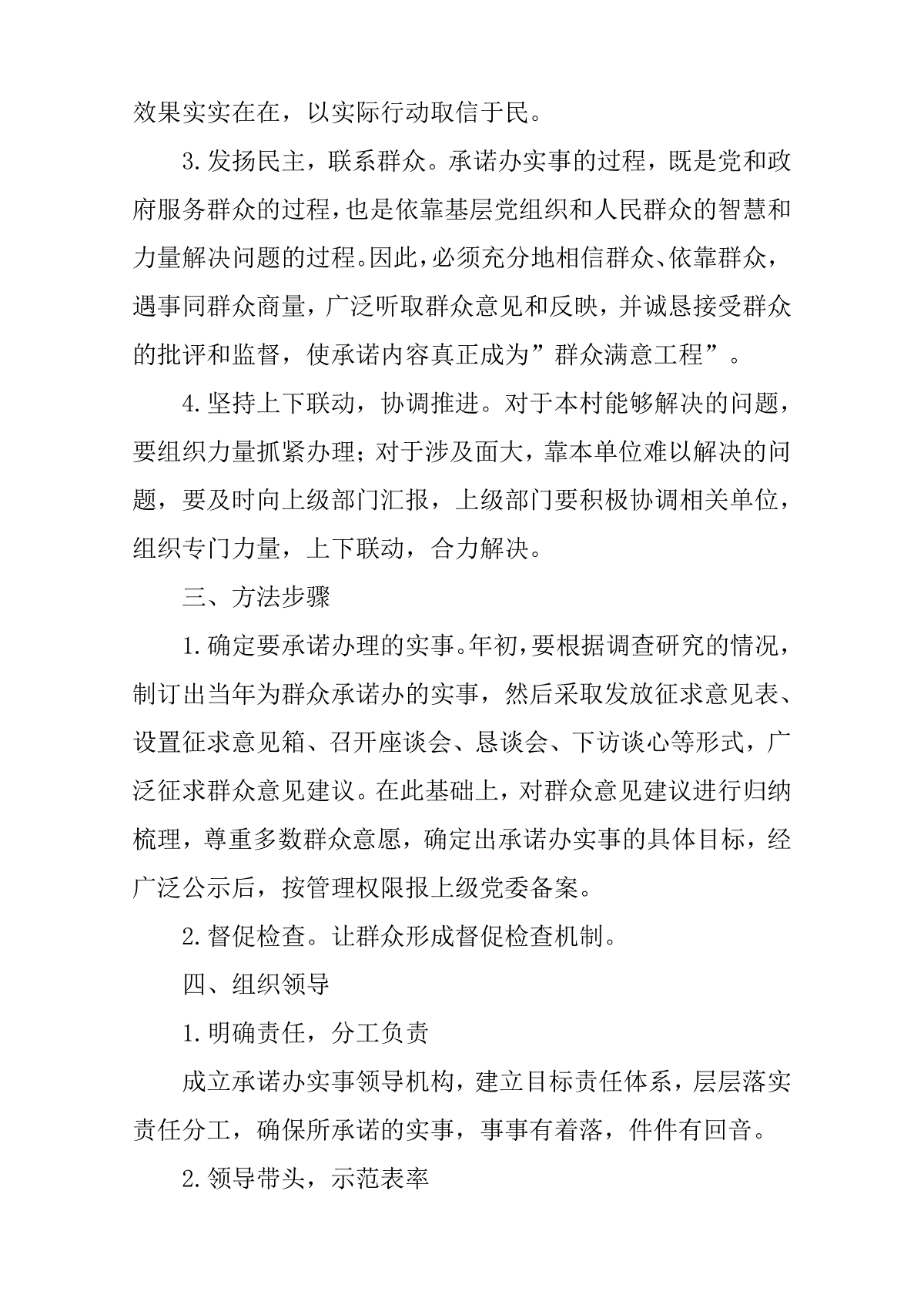 效果实实在在，以实际行动取信于民。

3.发扬民主，联系群众。承诺办实事的过程，既是党和政府服务群众的过程，也是依靠基层党组织和人民群众的智慧和力量解决问题的过程。因此，必须充分地相信群众、依靠群众，遇事同群众商量，广泛听取群众意见和反映，并诚恳接受群众的批评和监督，使承诺内容真正成为”群众满意工程”。

4.坚持上下联动，协调推进。对于本村能够解决的问题，要组织力量抓紧办理；对于涉及面大，靠本单位难以解决的问题，要及时向上级部门汇报，上级部门要积极协调相关单位，组织专门力量，上下联动，合力解决。

三、方法步骤

1.确定要承诺办理的实事。年初，要根据调查研究的情况，制订出当年为群众承诺办的实事，然后采取发放征求意见表、设置征求意见箱、召开座谈会、恳谈会、下访谈心等形式，广泛征求群众意见建议。在此基础上，对群众意见建议进行归纳梳理，尊重多数群众意愿，确定出承诺办实事的具体目标，经广泛公示后，按管理权限报上级党委备案。

2.督促检查。让群众形成督促检查机制。

四、组织领导

1.明确责任，分工负责

成立承诺办实事领导机构，建立目标责任体系，层层落实责任分工，确保所承诺的实事，事事有着落，件件有回音。

2.领导带头，示范表率